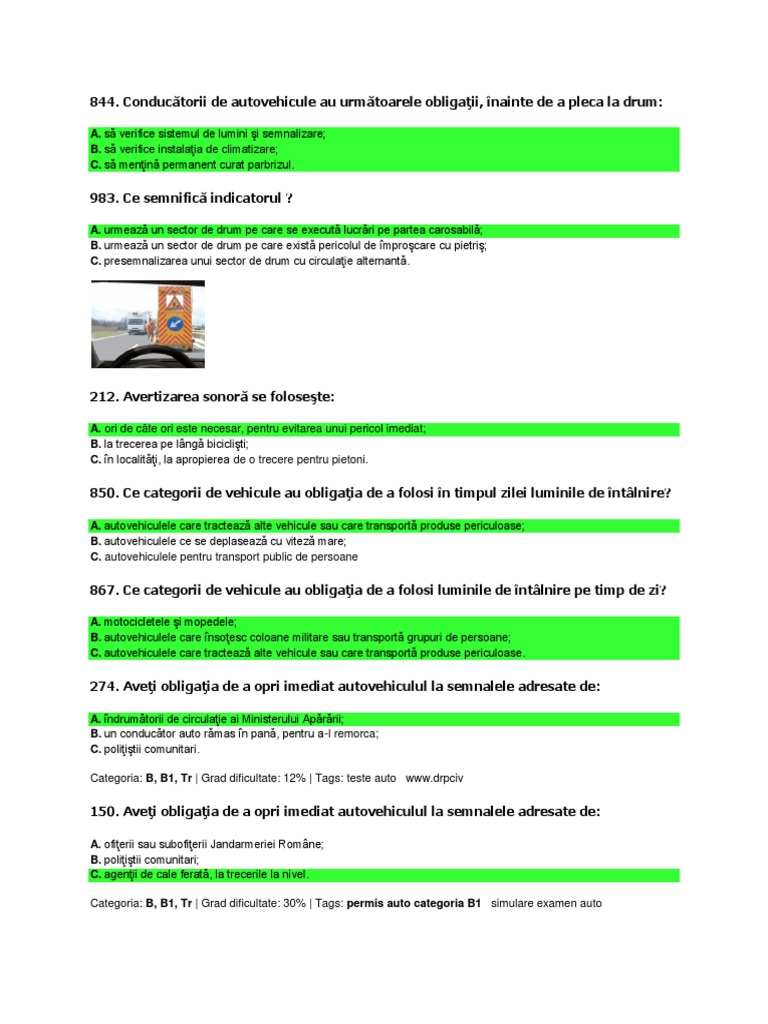 844. Conducătorii de autovehicule au următoarele obligaţii, înainte de a pleca la drum:

A. să verifice sistemul de lumini şi semnalizare;
B. să verifice instalaţia de climatizare;
C. să menţină permanent curat parbrizul.

983. Ce semnifică indicatorul ?

A. urmează un sector de drum pe care se execută lucrări pe partea carosabilă;
B. urmează un sector de drum pe care există pericolul de împroşcare cu pietriş;
C. presemnalizarea unui sector de drum cu circulaţie alternantă.

212. Avertizarea sonoră se foloseşte:

A. ori de câte ori este necesar, pentru evitarea unui pericol imediat;
B. la trecerea pe lângă biciclişti;
C. în localităţi, la apropierea de o trecere pentru pietoni.

850. Ce categorii de vehicule au obligaţia de a folosi în timpul zilei luminile de întâlnire?

A. autovehiculele care tractează alte vehicule sau care transportă produse periculoase;
B. autovehiculele ce se deplasează cu viteză mare;
C. autovehiculele pentru transport public de persoane

867. Ce categorii de vehicule au obligaţia de a folosi luminile de întâlnire pe timp de zi?

A. motocicletele şi mopedele;
B. autovehiculele care însoţesc coloane militare sau transportă grupuri de persoane;
C. autovehiculele care tractează alte vehicule sau care transportă produse periculoase.

274. Aveţi obligaţia de a opri imediat autovehiculul la semnalele adresate de:

A. îndrumătorii de circulaţie ai Ministerului Apărării;
B. un conducător auto rămas în pană, pentru a-l remorca;
C. poliţiştii comunitari.

Categoria: B, B1, Tr | Grad dificultate: 12% | Tags: teste auto www.drpciv

150. Aveţi obligaţia de a opri imediat autovehiculul la semnalele adresate de:

A. ofiţerii sau subofiţerii Jandarmeriei Române;
B. poliţiştii comunitari;
C. agenţii de cale ferată, la trecerile la nivel.

Categoria: B, B1, Tr | Grad dificultate: 30% | Tags: permis auto categoria B1 simulare examen auto